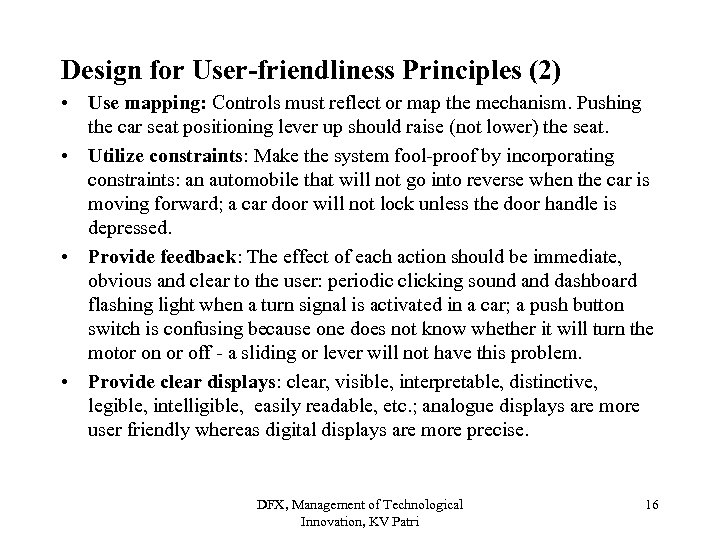 Design for User-friendliness Principles (2)

• Use mapping: Controls must reflect or map the mechanism. Pushing the car seat positioning lever up should raise (not lower) the seat.

• Utilize constraints: Make the system fool-proof by incorporating constraints: an automobile that will not go into reverse when the car is moving forward; a car door will not lock unless the door handle is depressed.

• Provide feedback: The effect of each action should be immediate, obvious and clear to the user: periodic clicking sound and dashboard flashing light when a turn signal is activated in a car; a push button switch is confusing because one does not know whether it will turn the motor on or off - a sliding or lever will not have this problem.

• Provide clear displays: clear, visible, interpretable, distinctive, legible, intelligible, easily readable, etc.; analogue displays are more user friendly whereas digital displays are more precise.

DFX, Management of Technological Innovation, KV Patri

16